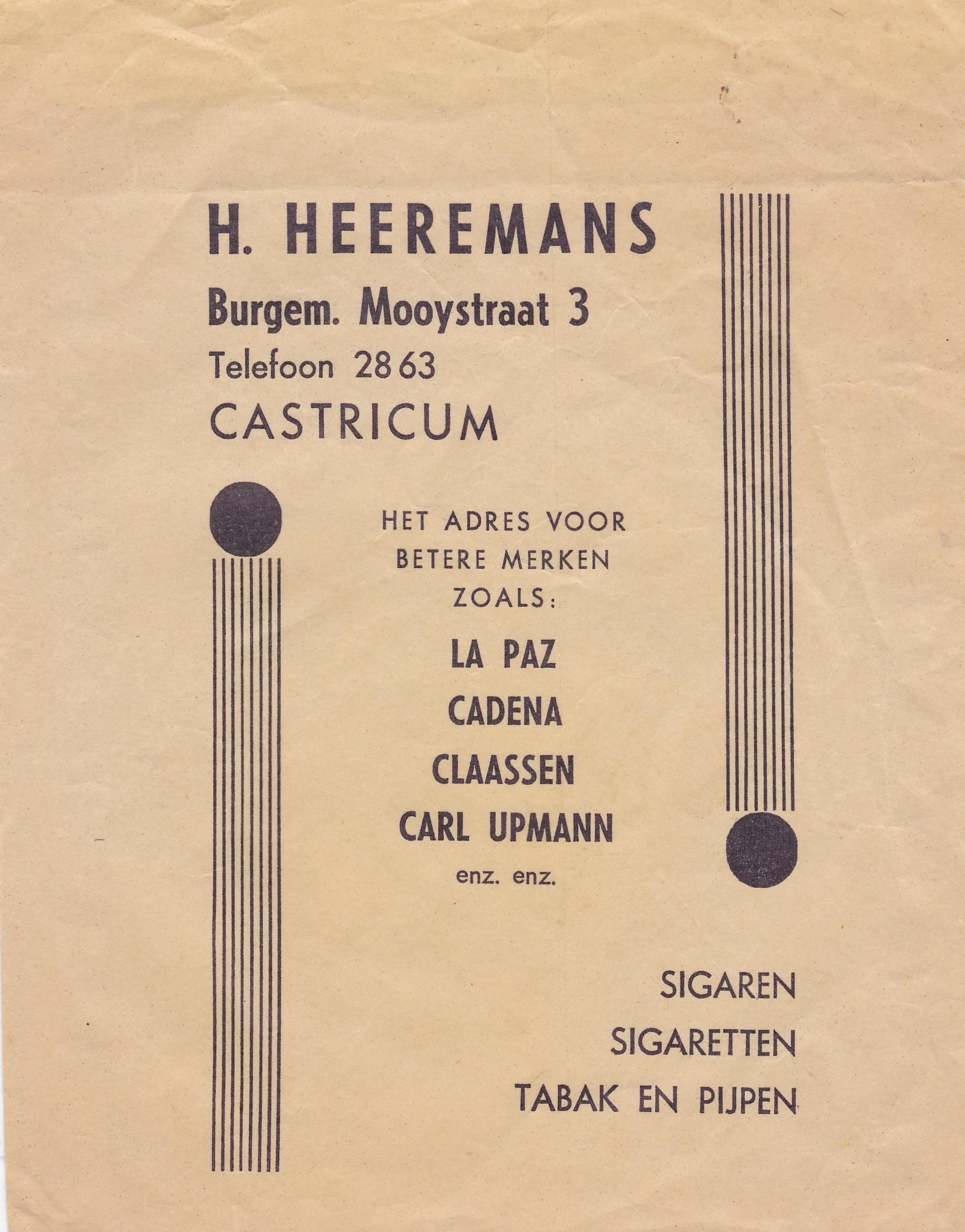 H. HEEREMANS
Burgem. Mooystraat 3
Telefoon 2863
CASTRICUM

HET ADRES VOOR
BETERE MERKEN
ZOALS:

LA PAZ
CADENA
CLAASSEN
CARL UPMANN
enz. enz.

SIGAREN
SIGARETTEN
TABAK EN PIJPEN